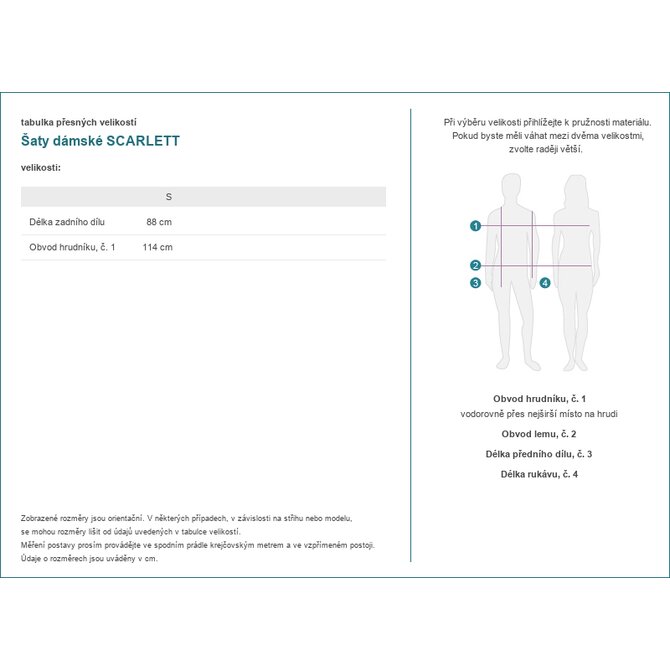 tabulka přesných velikostí
Šaty dámské SCARLETT

velikosti:

| | S |
|---|---|
| Délka zadního dílu | 88 cm |
| Obvod hrudníku, č. 1 | 114 cm |

Zobrazené rozměry jsou orientační. V některých případech, v závislosti na střihu nebo modelu, se mohou rozměry lišit od údajů uvedených v tabulce velikostí.
Měření postavy prosím provádějte ve spodním prádle krejčovským metrem a ve vzpřímeném postoji.
Údaje o rozměrech jsou uváděny v cm.

Při výběru velikosti přihlížejte k pružnosti materiálu.
Pokud byste měli váhat mezi dvěma velikostmi, zvolte raději větší.

1
2
3
4

Obvod hrudníku, č. 1
vodorovně přes nejširší místo na hrudi

Obvod lemu, č. 2

Délka předního dílu, č. 3

Délka rukávu, č. 4